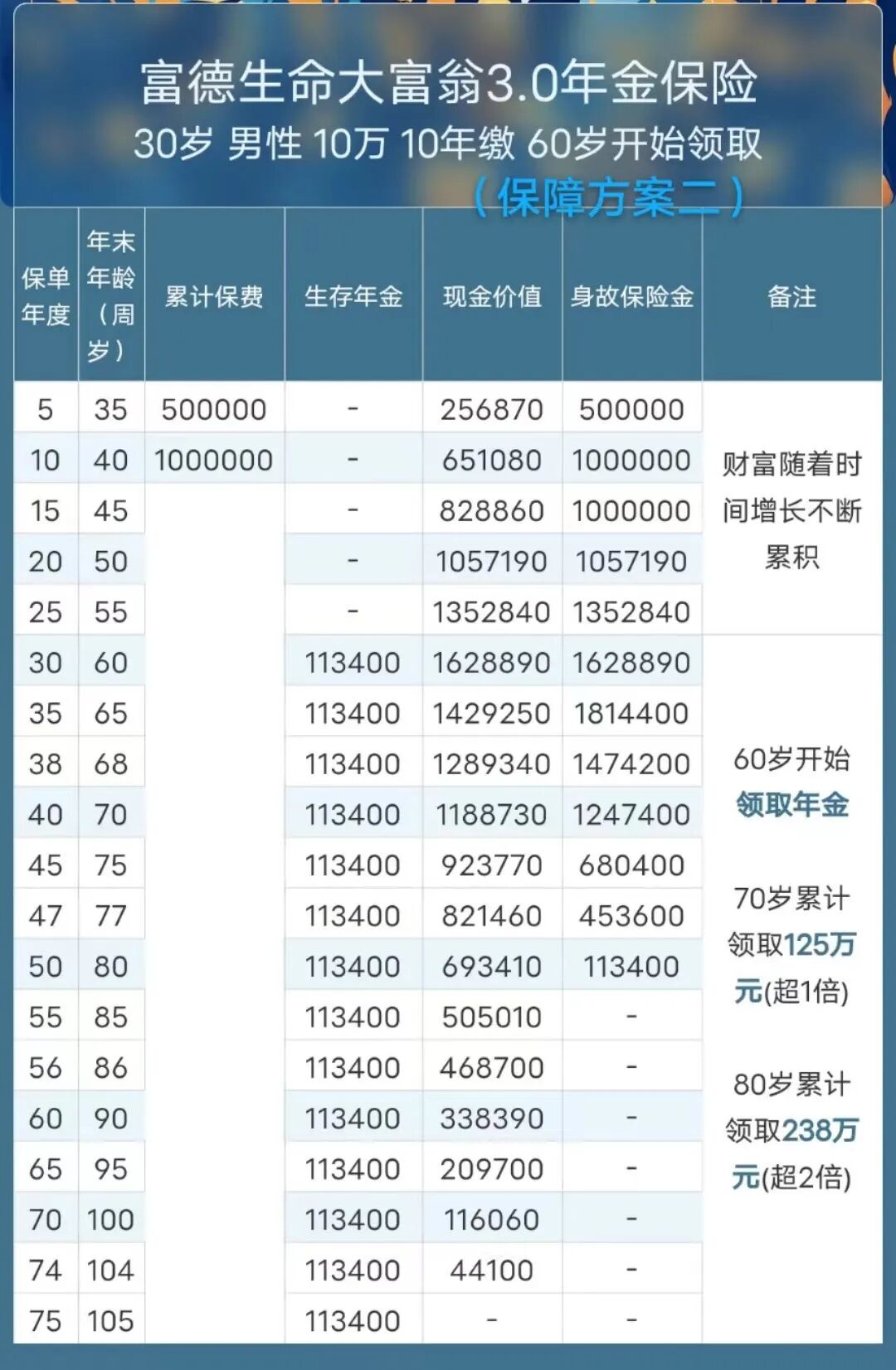 富德生命大富翁3.0年金保险
30岁 男性 10万 10年缴 60岁开始领取
（保障方案二）

| 保单年度 | 年末年龄（周岁） | 累计保费 | 生存年金 | 现金价值 | 身故保险金 | 备注 |
|---|---|---|---|---|---|---|
| 5 | 35 | 500000 | - | 256870 | 500000 | 财富随着时间增长不断累积 |
| 10 | 40 | 1000000 | - | 651080 | 1000000 | |
| 15 | 45 | | - | 828860 | 1000000 | |
| 20 | 50 | | - | 1057190 | 1057190 | |
| 25 | 55 | | - | 1352840 | 1352840 | |
| 30 | 60 | | 113400 | 1628890 | 1628890 | 60岁开始领取年金 70岁累计领取125万元(超1倍) 80岁累计领取238万元(超2倍) |
| 35 | 65 | | 113400 | 1429250 | 1814400 | |
| 38 | 68 | | 113400 | 1289340 | 1474200 | |
| 40 | 70 | | 113400 | 1188730 | 1247400 | |
| 45 | 75 | | 113400 | 923770 | 680400 | |
| 47 | 77 | | 113400 | 821460 | 453600 | |
| 50 | 80 | | 113400 | 693410 | 113400 | |
| 55 | 85 | | 113400 | 505010 | - | |
| 56 | 86 | | 113400 | 468700 | - | |
| 60 | 90 | | 113400 | 338390 | - | |
| 65 | 95 | | 113400 | 209700 | - | |
| 70 | 100 | | 113400 | 116060 | - | |
| 74 | 104 | | 113400 | 44100 | - | |
| 75 | 105 | | 113400 | - | - | |